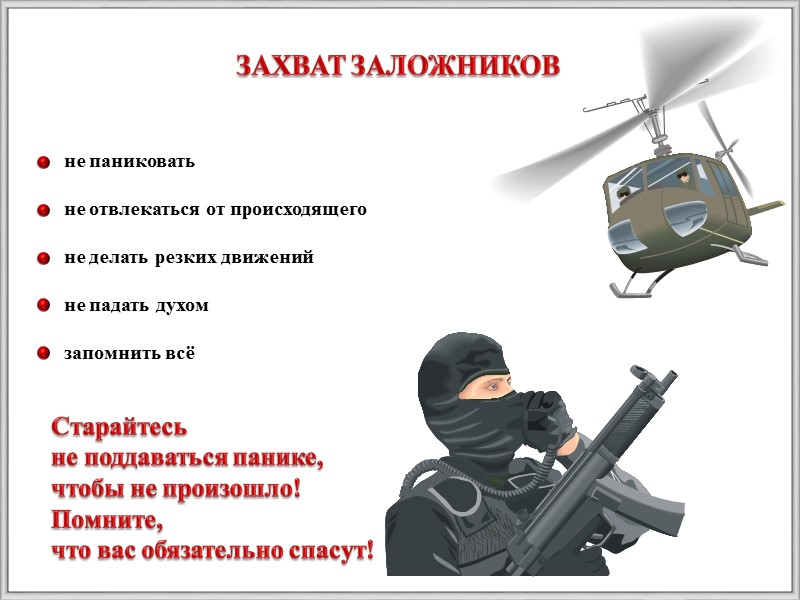 ЗАХВАТ ЗАЛОЖНИКОВ

• не паниковать

• не отвлекаться от происходящего

• не делать резких движений

• не падать духом

• запомнить всё

Старайтесь
не поддаваться панике,
чтобы не произошло!
Помните,
что вас обязательно спасут!